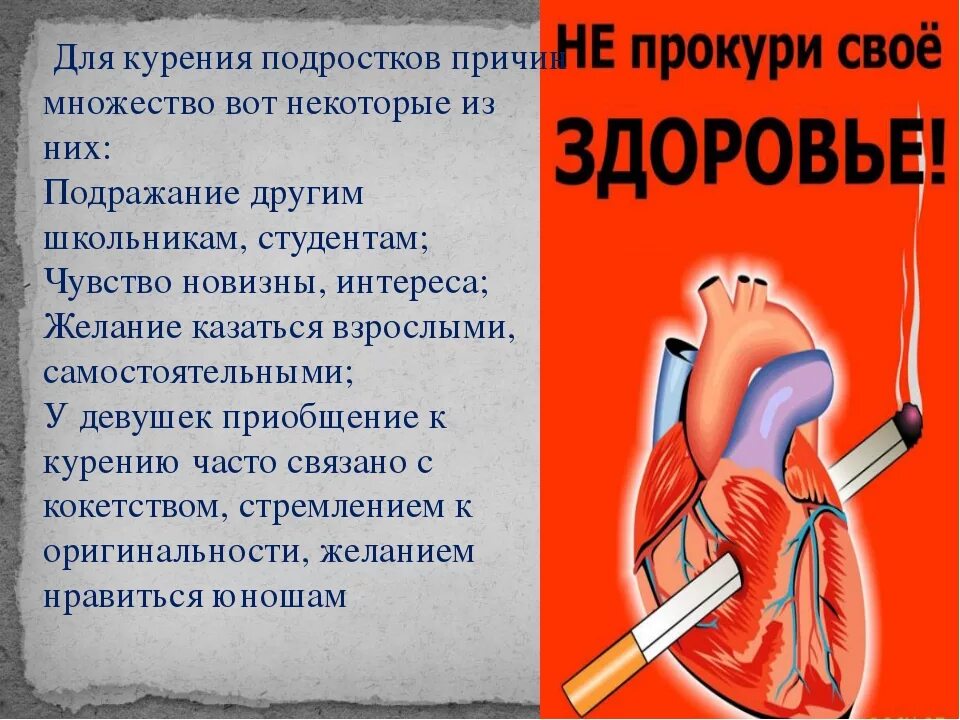 Для курения подростков причин множество вот некоторые из них:
Подражание другим школьникам, студентам;
Чувство новизны, интереса;
Желание казаться взрослыми, самостоятельными;
У девушек приобщение к курению часто связано с кокетством, стремлением к оригинальности, желанием нравиться юношам

НЕ прокури своё ЗДОРОВЬЕ!